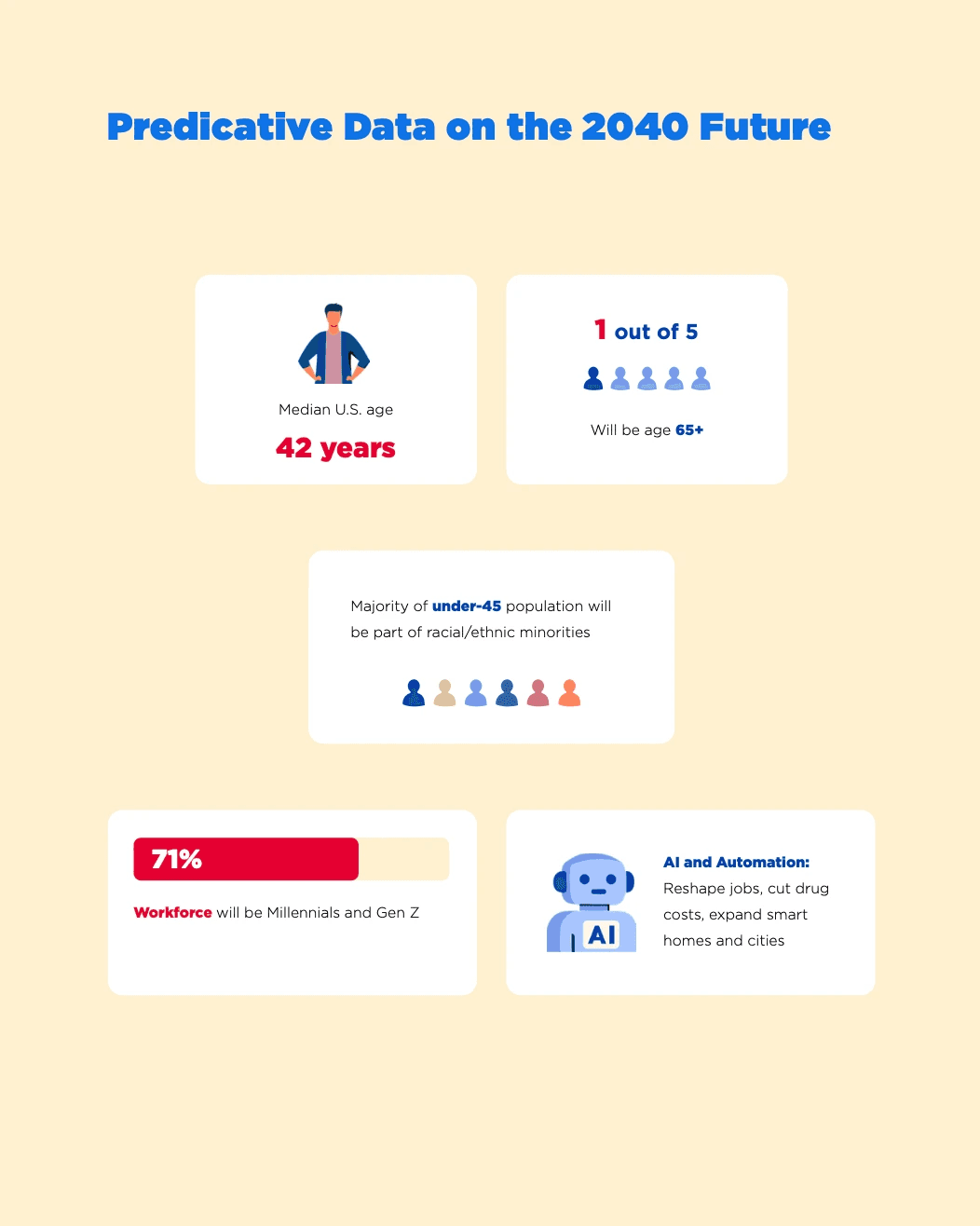 Predicative Data on the 2040 Future

Median U.S. age

42 years

1 out of 5

Will be age 65+

Majority of under-45 population will be part of racial/ethnic minorities

71%

Workforce will be Millennials and Gen Z

AI

AI and Automation: Reshape jobs, cut drug costs, expand smart homes and cities